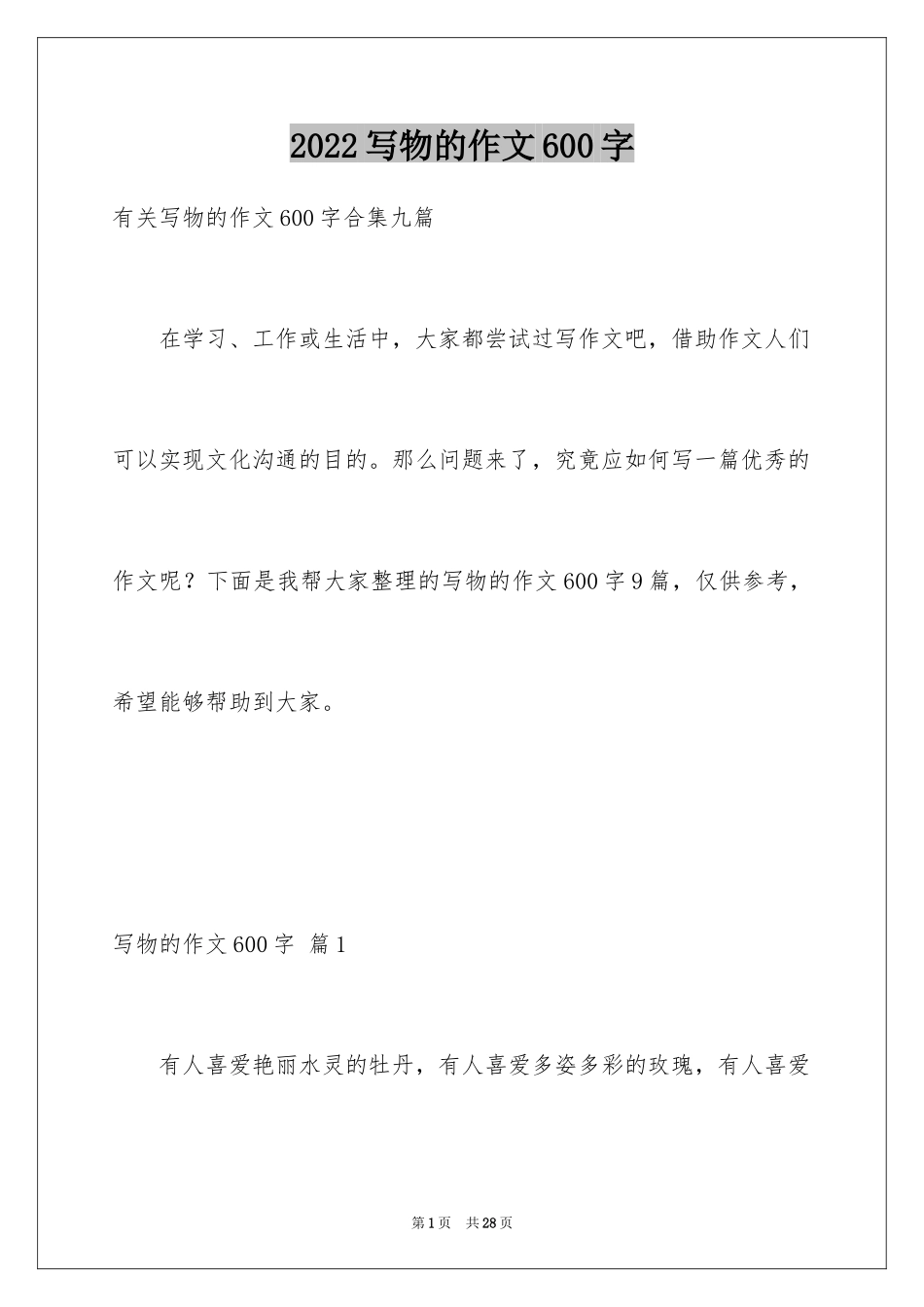 2022写物的作文600字

有关写物的作文600字合集九篇

在学习、工作或生活中，大家都尝试过写作文吧，借助作文人们可以实现文化沟通的目的。那么问题来了，究竟应如何写一篇优秀的作文呢？下面是我帮大家整理的写物的作文600字9篇，仅供参考，希望能够帮助到大家。

写物的作文600字 篇1

有人喜爱艳丽水灵的牡丹，有人喜爱多姿多彩的玫瑰，有人喜爱

第1页 共28页